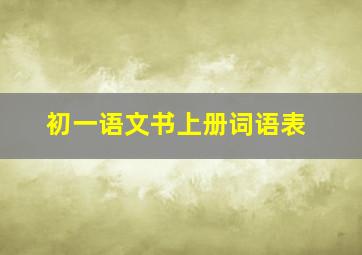 初一语文书上册词语表